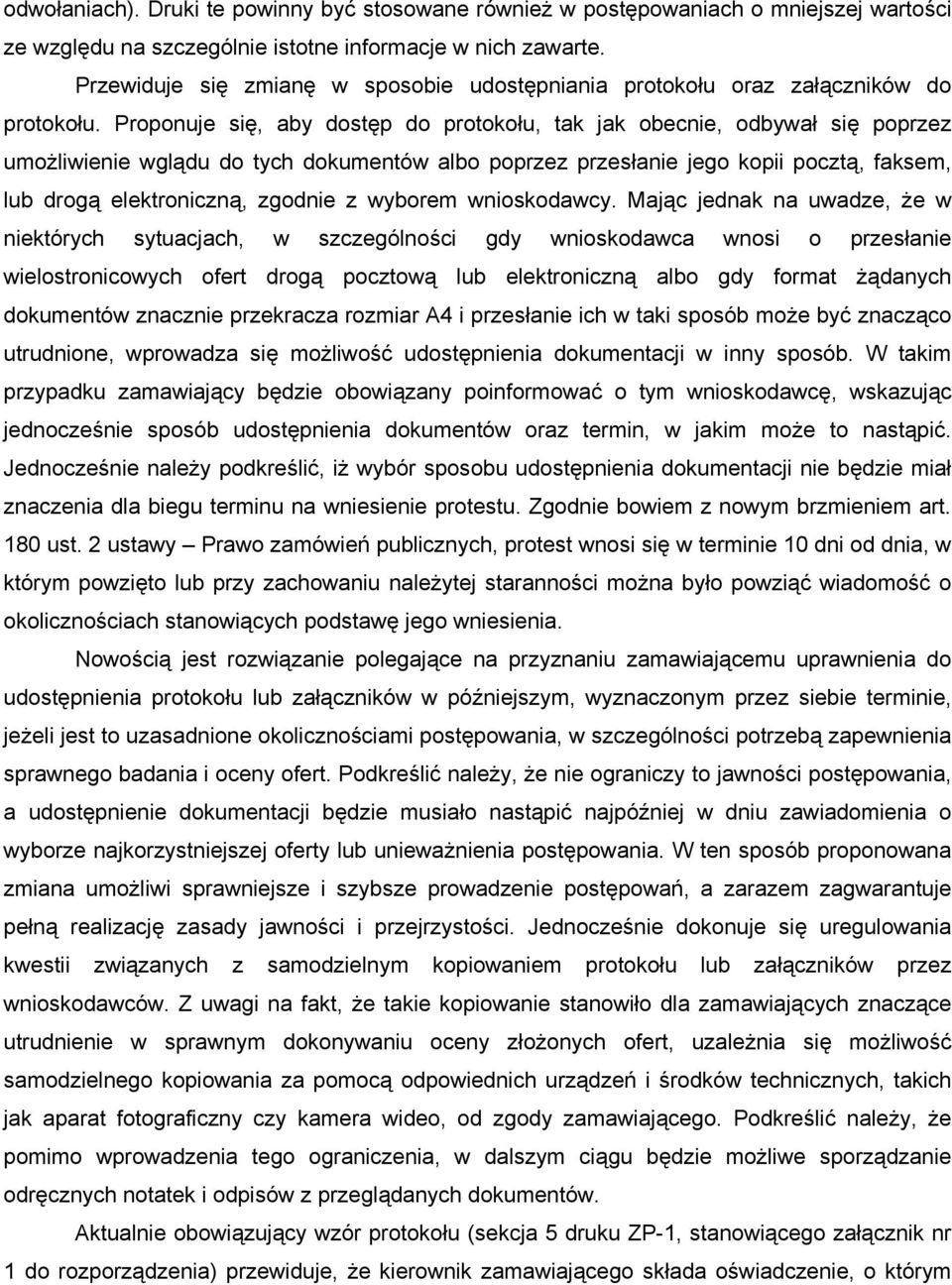 odwołaniach). Druki te powinny być stosowane również w postępowaniach o mniejszej wartości ze względu na szczególnie istotne informacje w nich zawarte.

Przewiduje się zmianę w sposobie udostępniania protokołu oraz załączników do protokołu. Proponuje się, aby dostęp do protokołu, tak jak obecnie, odbywał się poprzez umożliwienie wglądu do tych dokumentów albo poprzez przesłanie jego kopii pocztą, faksem, lub drogą elektroniczną, zgodnie z wyborem wnioskodawcy. Mając jednak na uwadze, że w niektórych sytuacjach, w szczególności gdy wnioskodawca wnosi o przesłanie wielostronicowych ofert drogą pocztową lub elektroniczną albo gdy format żądanych dokumentów znacznie przekracza rozmiar A4 i przesłanie ich w taki sposób może być znacząco utrudnione, wprowadza się możliwość udostępnienia dokumentacji w inny sposób. W takim przypadku zamawiający będzie obowiązany poinformować o tym wnioskodawcę, wskazując jednocześnie sposób udostępnienia dokumentów oraz termin, w jakim może to nastąpić. Jednocześnie należy podkreślić, iż wybór sposobu udostępnienia dokumentacji nie będzie miał znaczenia dla biegu terminu na wniesienie protestu. Zgodnie bowiem z nowym brzmieniem art. 180 ust. 2 ustawy – Prawo zamówień publicznych, protest wnosi się w terminie 10 dni od dnia, w którym powzięto lub przy zachowaniu należytej staranności można było powziąć wiadomość o okolicznościach stanowiących podstawę jego wniesienia.

Nowością jest rozwiązanie polegające na przyznaniu zamawiającemu uprawnienia do udostępnienia protokołu lub załączników w późniejszym, wyznaczonym przez siebie terminie, jeżeli jest to uzasadnione okolicznościami postępowania, w szczególności potrzebą zapewnienia sprawnego badania i oceny ofert. Podkreślić należy, że nie ograniczy to jawności postępowania, a udostępnienie dokumentacji będzie musiało nastąpić najpóźniej w dniu zawiadomienia o wyborze najkorzystniejszej oferty lub unieważnienia postępowania. W ten sposób proponowana zmiana umożliwi sprawniejsze i szybsze prowadzenie postępowań, a zarazem zagwarantuje pełną realizację zasady jawności i przejrzystości. Jednocześnie dokonuje się uregulowania kwestii związanych z samodzielnym kopiowaniem protokołu lub załączników przez wnioskodawców. Z uwagi na fakt, że takie kopiowanie stanowiło dla zamawiających znaczące utrudnienie w sprawnym dokonywaniu oceny złożonych ofert, uzależnia się możliwość samodzielnego kopiowania za pomocą odpowiednich urządzeń i środków technicznych, takich jak aparat fotograficzny czy kamera wideo, od zgody zamawiającego. Podkreślić należy, że pomimo wprowadzenia tego ograniczenia, w dalszym ciągu będzie możliwe sporządzanie odręcznych notatek i odpisów z przeglądanych dokumentów.

Aktualnie obowiązujący wzór protokołu (sekcja 5 druku ZP-1, stanowiącego załącznik nr 1 do rozporządzenia) przewiduje, że kierownik zamawiającego składa oświadczenie, o którym